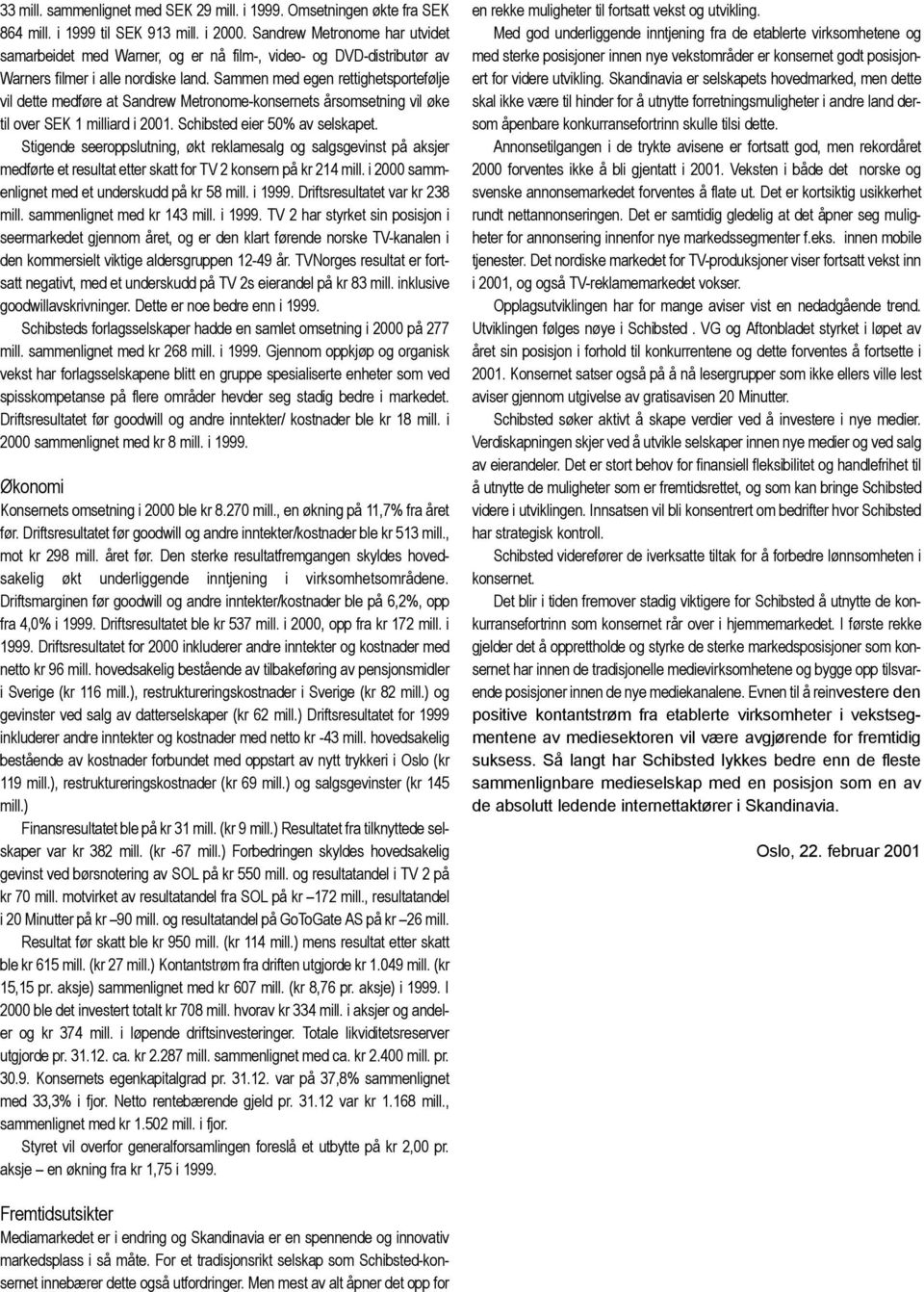 33 mill. sammenlignet med SEK 29 mill. i 1999. Omsetningen økte fra SEK 864 mill. i 1999 til SEK 913 mill. i 2000. Sandrew Metronome har utvidet samarbeidet med Warner, og er nå film-, video- og DVD-distributør av Warners filmer i alle nordiske land. Sammen med egen rettighetsportefølje vil dette medføre at Sandrew Metronome-konsernets årsomsetning vil øke til over SEK 1 milliard i 2001. Schibsted eier 50% av selskapet.

Stigende seeroppslutning, økt reklamesalg og salgsgevinst på aksjer medførte et resultat etter skatt for TV 2 konsern på kr 214 mill. i 2000 sammenlignet med et underskudd på kr 58 mill. i 1999. Driftsresultatet var kr 238 mill. sammenlignet med kr 143 mill. i 1999. TV 2 har styrket sin posisjon i seermarkedet gjennom året, og er den klart førende norske TV-kanalen i den kommersielt viktige aldersgruppen 12-49 år. TVNorges resultat er fortsatt negativt, med et underskudd på TV 2s eierandel på kr 83 mill. inklusive goodwillavskrivninger. Dette er noe bedre enn i 1999.

Schibsteds forlagsselskaper hadde en samlet omsetning i 2000 på 277 mill. sammenlignet med kr 268 mill. i 1999. Gjennom oppkjøp og organisk vekst har forlagsselskapene blitt en gruppe spesialiserte enheter som ved spisskompetanse på flere områder hevder seg stadig bedre i markedet. Driftsresultatet før goodwill og andre inntekter/ kostnader ble kr 18 mill. i 2000 sammenlignet med kr 8 mill. i 1999.

Økonomi

Konsernets omsetning i 2000 ble kr 8.270 mill., en økning på 11,7% fra året før. Driftsresultatet før goodwill og andre inntekter/kostnader ble kr 513 mill., mot kr 298 mill. året før. Den sterke resultatfremgangen skyldes hovedsakelig økt underliggende inntjening i virksomhetsområdene. Driftsmarginen før goodwill og andre inntekter/kostnader ble på 6,2%, opp fra 4,0% i 1999. Driftsresultatet ble kr 537 mill. i 2000, opp fra kr 172 mill. i 1999. Driftsresultatet for 2000 inkluderer andre inntekter og kostnader med netto kr 96 mill. hovedsakelig bestående av tilbakeføring av pensjonsmidler i Sverige (kr 116 mill.), restruktureringskostnader i Sverige (kr 82 mill.) og gevinster ved salg av datterselskaper (kr 62 mill.) Driftsresultatet for 1999 inkluderer andre inntekter og kostnader med netto kr -43 mill. hovedsakelig bestående av kostnader forbundet med oppstart av nytt trykkeri i Oslo (kr 119 mill.), restruktureringskostnader (kr 69 mill.) og salgsgevinster (kr 145 mill.)

Finansresultatet ble på kr 31 mill. (kr 9 mill.) Resultatet fra tilknyttede selskaper var kr 382 mill. (kr -67 mill.) Forbedringen skyldes hovedsakelig gevinst ved børsnotering av SOL på kr 550 mill. og resultatandel i TV 2 på kr 70 mill. motvirket av resultatandel fra SOL på kr –172 mill., resultatandel i 20 Minutter på kr –90 mill. og resultatandel på GoToGate AS på kr –26 mill.

Resultat før skatt ble kr 950 mill. (kr 114 mill.) mens resultat etter skatt ble kr 615 mill. (kr 27 mill.) Kontantstrøm fra driften utgjorde kr 1.049 mill. (kr 15,15 pr. aksje) sammenlignet med kr 607 mill. (kr 8,76 pr. aksje) i 1999. I 2000 ble det investert totalt kr 708 mill. hvorav kr 334 mill. i aksjer og andeler og kr 374 mill. i løpende driftsinvesteringer. Totale likviditetsreserver utgjorde pr. 31.12. ca. kr 2.287 mill. sammenlignet med ca. kr 2.400 mill. pr. 30.9. Konsernets egenkapitalgrad pr. 31.12. var på 37,8% sammenlignet med 33,3% i fjor. Netto rentebærende gjeld pr. 31.12 var kr 1.168 mill., sammenlignet med kr 1.502 mill. i fjor.

Styret vil overfor generalforsamlingen foreslå et utbytte på kr 2,00 pr. aksje – en økning fra kr 1,75 i 1999.

Fremtidsutsikter

Mediamarkedet er i endring og Skandinavia er en spennende og innovativ markedsplass i så måte. For et tradisjonsrikt selskap som Schibsted-konsernet innebærer dette også utfordringer. Men mest av alt åpner det opp for en rekke muligheter til fortsatt vekst og utvikling.

Med god underliggende inntjening fra de etablerte virksomhetene og med sterke posisjoner innen nye vekstområder er konsernet godt posisjonert for videre utvikling. Skandinavia er selskapets hovedmarked, men dette skal ikke være til hinder for å utnytte forretningsmuligheter i andre land dersom åpenbare konkurransefortrinn skulle tilsi dette.

Annonsetilgangen i de trykte avisene er fortsatt god, men rekordåret 2000 forventes ikke å bli gjentatt i 2001. Veksten i både det norske og svenske annonsemarkedet forventes å flate ut. Det er kortsiktig usikkerhet rundt nettannonseringen. Det er samtidig gledelig at det åpner seg muligheter for annonsering innenfor nye markedssegmenter f.eks. innen mobile tjenester. Det nordiske markedet for TV-produksjoner viser fortsatt vekst inn i 2001, og også TV-reklamemarkedet vokser.

Opplagsutviklingen har for mange aviser vist en nedadgående trend. Utviklingen følges nøye i Schibsted . VG og Aftonbladet styrket i løpet av året sin posisjon i forhold til konkurrentene og dette forventes å fortsette i 2001. Konsernet satser også på å nå lesergrupper som ikke ellers ville lest aviser gjennom utgivelse av gratisavisen 20 Minutter.

Schibsted søker aktivt å skape verdier ved å investere i nye medier. Verdiskapningen skjer ved å utvikle selskaper innen nye medier og ved salg av eierandeler. Det er stort behov for finansiell fleksibilitet og handlefrihet til å utnytte de muligheter som er fremtidsrettet, og som kan bringe Schibsted videre i utviklingen. Innsatsen vil bli konsentrert om bedrifter hvor Schibsted har strategisk kontroll.

Schibsted viderefører de iverksatte tiltak for å forbedre lønnsomheten i konsernet.

Det blir i tiden fremover stadig viktigere for Schibsted å utnytte de konkurransefortrinn som konsernet rår over i hjemmemarkedet. I første rekke gjelder det å opprettholde og styrke de sterke markedsposisjoner som konsernet har innen de tradisjonelle medievirksomhetene og bygge opp tilsvarende posisjoner innen de nye mediekanalene. Evnen til å reinvestere den positive kontantstrøm fra etablerte virksomheter i vekstsegmentene av mediesektoren vil være avgjørende for fremtidig suksess. Så langt har Schibsted lykkes bedre enn de fleste sammenlignbare medieselskap med en posisjon som en av de absolutt ledende internettaktører i Skandinavia.

Oslo, 22. februar 2001